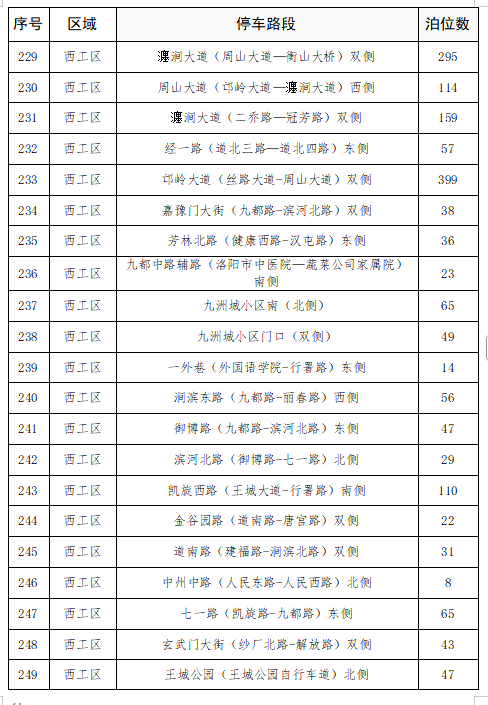 | 序号 | 区域 | 停车路段 | 泊位数 |
|---|---|---|---|
| 229 | 西工区 | 瀍涧大道（周山大道—衡山大桥）双侧 | 295 |
| 230 | 西工区 | 周山大道（邙岭大道—瀍涧大道）西侧 | 114 |
| 231 | 西工区 | 瀍涧大道（二乔路—冠芳路）双侧 | 159 |
| 232 | 西工区 | 经一路（道北三路—道北四路）东侧 | 57 |
| 233 | 西工区 | 邙岭大道（丝路大道-周山大道）双侧 | 399 |
| 234 | 西工区 | 嘉豫门大街（九都路-滨河北路）双侧 | 38 |
| 235 | 西工区 | 芳林北路（健康西路-汉屯路）东侧 | 36 |
| 236 | 西工区 | 九都中路辅路（洛阳市中医院—蔬菜公司家属院）南侧 | 23 |
| 237 | 西工区 | 九洲城小区南（北侧） | 65 |
| 238 | 西工区 | 九洲城小区门口（双侧） | 49 |
| 239 | 西工区 | 一外巷（外国语学院-行署路）东侧 | 14 |
| 240 | 西工区 | 涧滨东路（九都路-丽春路）西侧 | 56 |
| 241 | 西工区 | 御博路（九都路-滨河北路）东侧 | 47 |
| 242 | 西工区 | 滨河北路（御博路-七一路）北侧 | 29 |
| 243 | 西工区 | 凯旋西路（王城大道-行署路）南侧 | 110 |
| 244 | 西工区 | 金谷园路（道南路-唐宫路）双侧 | 22 |
| 245 | 西工区 | 道南路（建福路-涧滨北路）双侧 | 31 |
| 246 | 西工区 | 中州中路（人民东路-人民西路）北侧 | 8 |
| 247 | 西工区 | 七一路（凯旋路-九都路）东侧 | 65 |
| 248 | 西工区 | 玄武门大街（纱厂北路-解放路）双侧 | 43 |
| 249 | 西工区 | 王城公园（王城公园自行车道）北侧 | 47 |